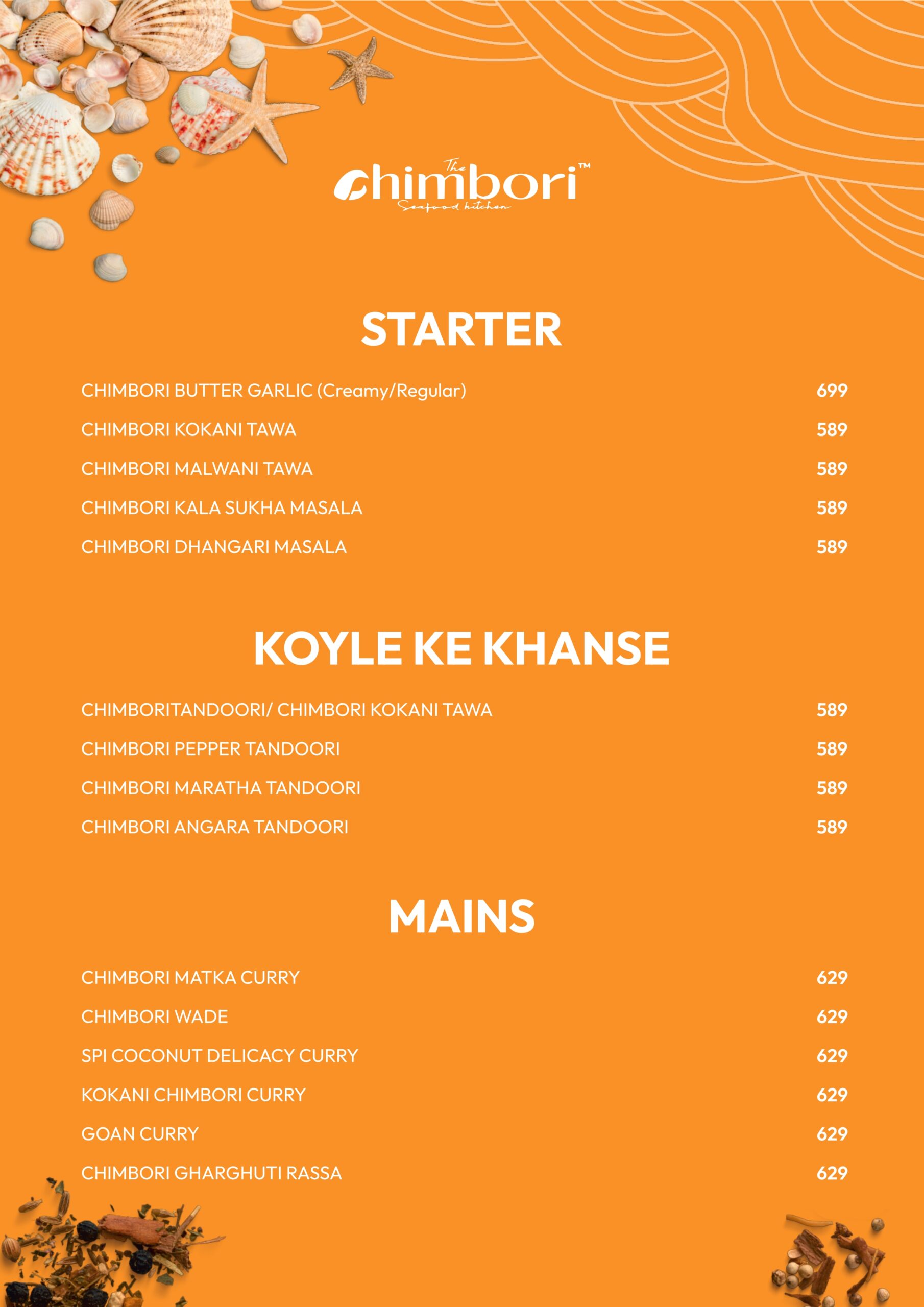 The
chimbori™
Seafood kitchen

STARTER

CHIMBORI BUTTER GARLIC (Creamy/Regular) 699

CHIMBORI KOKANI TAWA 589

CHIMBORI MALWANI TAWA 589

CHIMBORI KALA SUKHA MASALA 589

CHIMBORI DHANGARI MASALA 589

KOYLE KE KHANSE

CHIMBORITANDOORI/ CHIMBORI KOKANI TAWA 589

CHIMBORI PEPPER TANDOORI 589

CHIMBORI MARATHA TANDOORI 589

CHIMBORI ANGARA TANDOORI 589

MAINS

CHIMBORI MATKA CURRY 629

CHIMBORI WADE 629

SPI COCONUT DELICACY CURRY 629

KOKANI CHIMBORI CURRY 629

GOAN CURRY 629

CHIMBORI GHARGHUTI RASSA 629